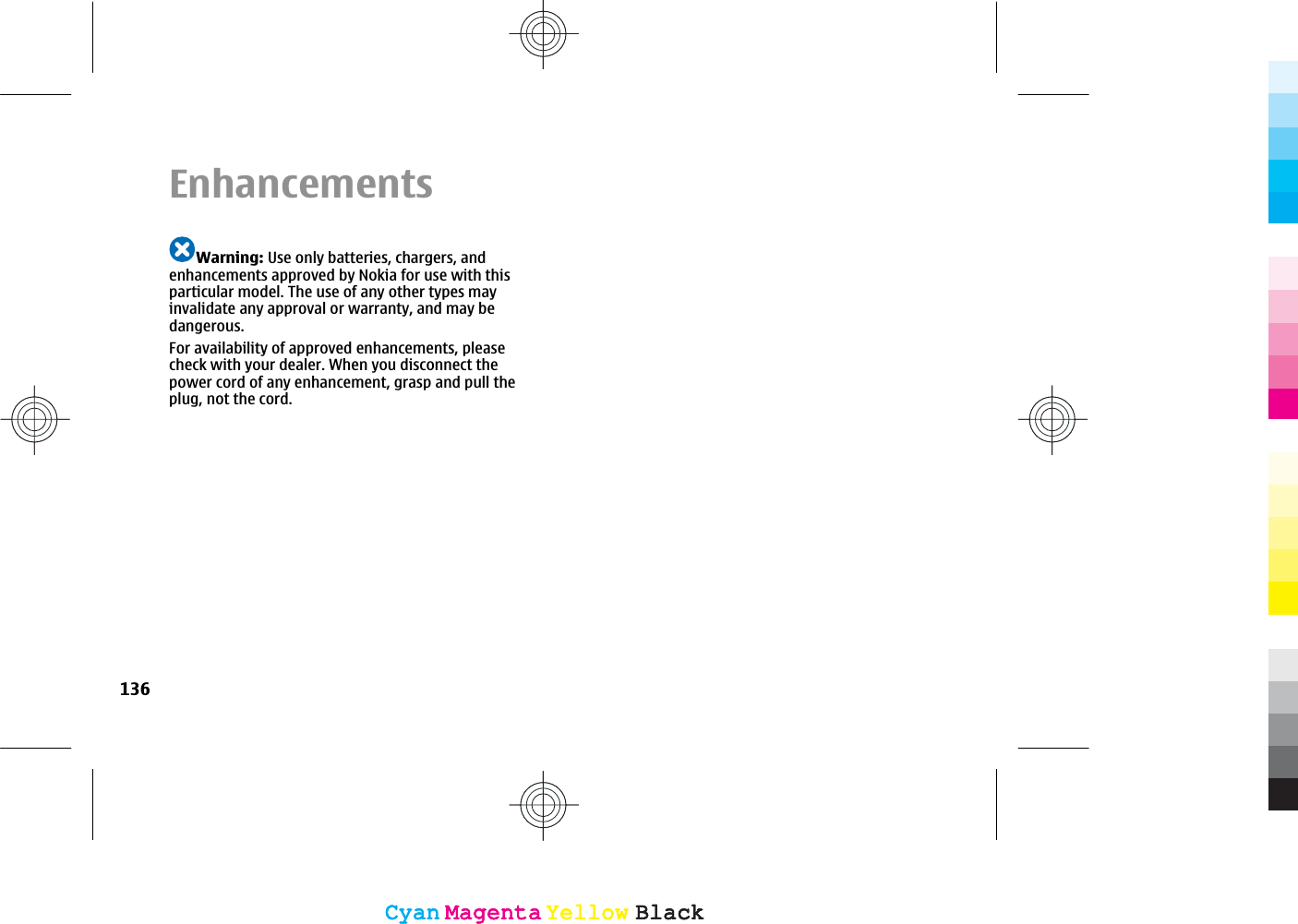 Enhancements

Warning: Use only batteries, chargers, and enhancements approved by Nokia for use with this particular model. The use of any other types may invalidate any approval or warranty, and may be dangerous.

For availability of approved enhancements, please check with your dealer. When you disconnect the power cord of any enhancement, grasp and pull the plug, not the cord.

136

Cyan Magenta Yellow Black